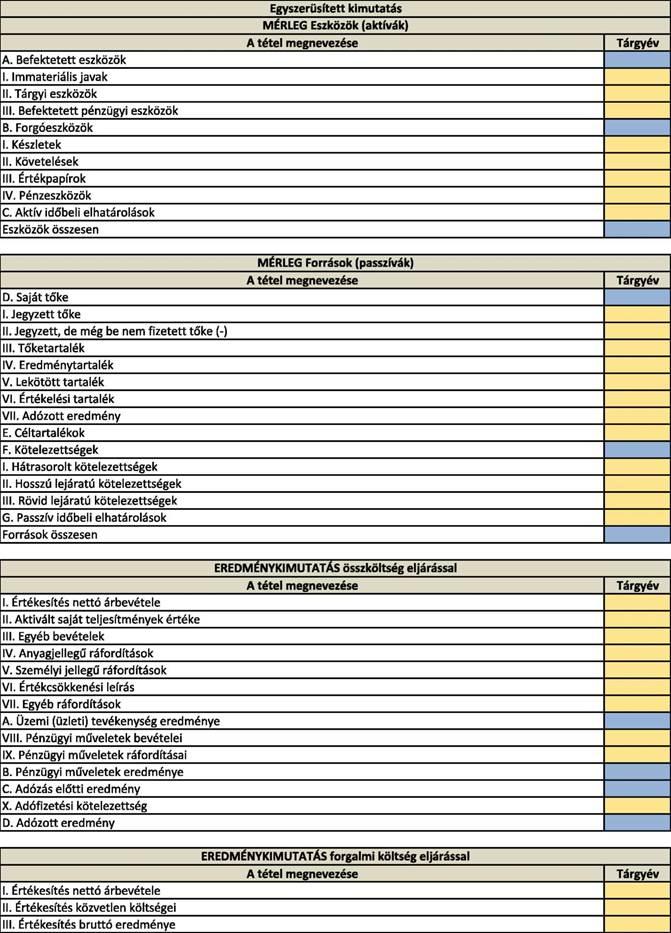 Egyszerűsített kimutatás

MÉRLEG Eszközök (aktívák)

| A tétel megnevezése | Tárgyév |
|---|---|
| A. Befektetett eszközök | |
| I. Immateriális javak | |
| II. Tárgyi eszközök | |
| III. Befektetett pénzügyi eszközök | |
| B. Forgóeszközök | |
| I. Készletek | |
| II. Követelések | |
| III. Értékpapírok | |
| IV. Pénzeszközök | |
| C. Aktív időbeli elhatárolások | |
| Eszközök összesen | |

MÉRLEG Források (passzívák)

| A tétel megnevezése | Tárgyév |
|---|---|
| D. Saját tőke | |
| I. Jegyzett tőke | |
| II. Jegyzett, de még be nem fizetett tőke (-) | |
| III. Tőketartalék | |
| IV. Eredménytartalék | |
| V. Lekötött tartalék | |
| VI. Értékelési tartalék | |
| VII. Adózott eredmény | |
| E. Céltartalékok | |
| F. Kötelezettségek | |
| I. Hátrasorolt kötelezettségek | |
| II. Hosszú lejáratú kötelezettségek | |
| III. Rövid lejáratú kötelezettségek | |
| G. Passzív időbeli elhatárolások | |
| Források összesen | |

EREDMÉNYKIMUTATÁS összköltség eljárással

| A tétel megnevezése | Tárgyév |
|---|---|
| I. Értékesítés nettó árbevétele | |
| II. Aktivált saját teljesítmények értéke | |
| III. Egyéb bevételek | |
| IV. Anyagjellegű ráfordítások | |
| V. Személyi jellegű ráfordítások | |
| VI. Értékcsökkenési leírás | |
| VII. Egyéb ráfordítások | |
| A. Üzemi (üzleti) tevékenység eredménye | |
| VIII. Pénzügyi műveletek bevételei | |
| IX. Pénzügyi műveletek ráfordításai | |
| B. Pénzügyi műveletek eredménye | |
| C. Adózás előtti eredmény | |
| X. Adófizetési kötelezettség | |
| D. Adózott eredmény | |

EREDMÉNYKIMUTATÁS forgalmi költség eljárással

| A tétel megnevezése | Tárgyév |
|---|---|
| I. Értékesítés nettó árbevétele | |
| II. Értékesítés közvetlen költségei | |
| III. Értékesítés bruttó eredménye | |